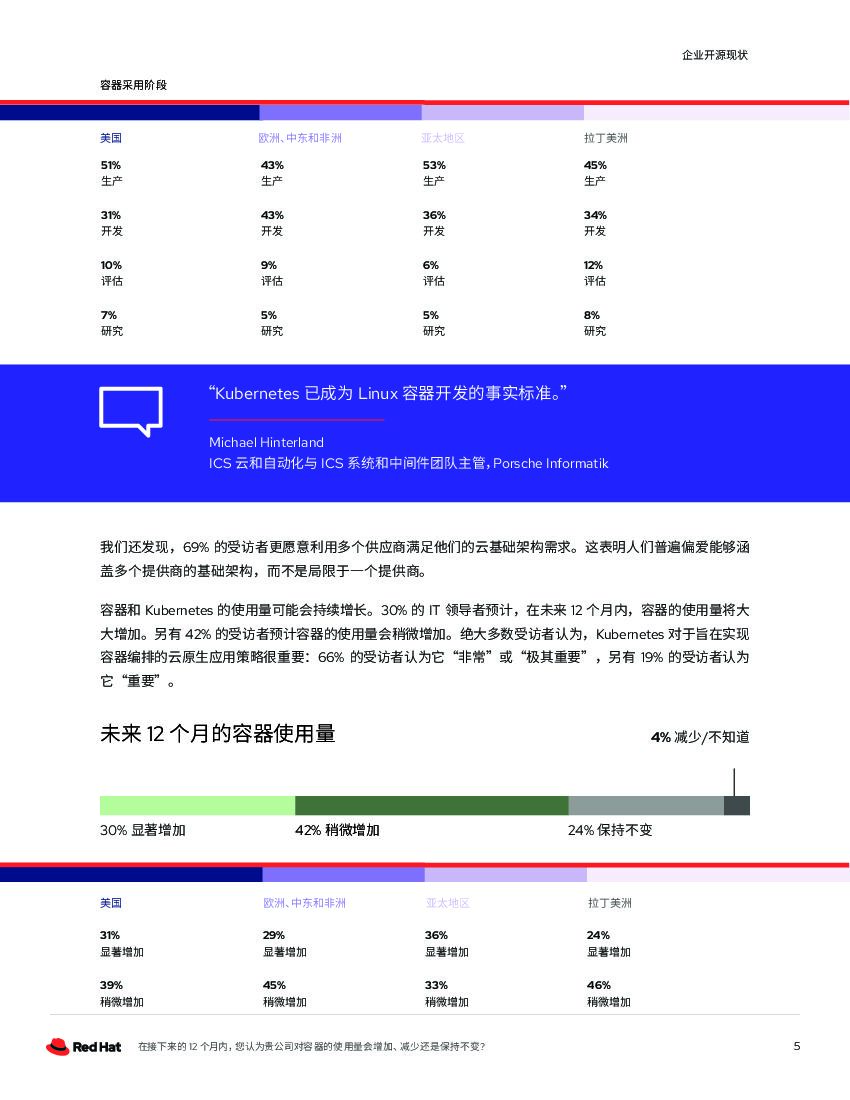 企业开源现状

容器采用阶段

| 美国 | 欧洲、中东和非洲 | 亚太地区 | 拉丁美洲 |
|---|---|---|---|
| 51% 生产 | 43% 生产 | 53% 生产 | 45% 生产 |
| 31% 开发 | 43% 开发 | 36% 开发 | 34% 开发 |
| 10% 评估 | 9% 评估 | 6% 评估 | 12% 评估 |
| 7% 研究 | 5% 研究 | 5% 研究 | 8% 研究 |

“Kubernetes 已成为 Linux 容器开发的事实标准。”

Michael Hinterland
ICS 云和自动化与 ICS 系统和中间件团队主管，Porsche Informatik

我们还发现，69% 的受访者更愿意利用多个供应商满足他们的云基础架构需求。这表明人们普遍偏爱能够涵盖多个提供商的基础架构，而不是局限于一个提供商。

容器和 Kubernetes 的使用量可能会持续增长。30% 的 IT 领导者预计，在未来 12 个月内，容器的使用量将大大增加。另有 42% 的受访者预计容器的使用量会稍微增加。绝大多数受访者认为，Kubernetes 对于旨在实现容器编排的云原生应用策略很重要：66% 的受访者认为它“非常”或“极其重要”，另有 19% 的受访者认为它“重要”。

未来 12 个月的容器使用量

4% 减少/不知道

30% 显著增加
42% 稍微增加
24% 保持不变

| 美国 | 欧洲、中东和非洲 | 亚太地区 | 拉丁美洲 |
|---|---|---|---|
| 31% 显著增加 | 29% 显著增加 | 36% 显著增加 | 24% 显著增加 |
| 39% 稍微增加 | 45% 稍微增加 | 33% 稍微增加 | 46% 稍微增加 |

Red Hat 在接下来的 12 个月内，您认为贵公司对容器的使用量会增加、减少还是保持不变？

5